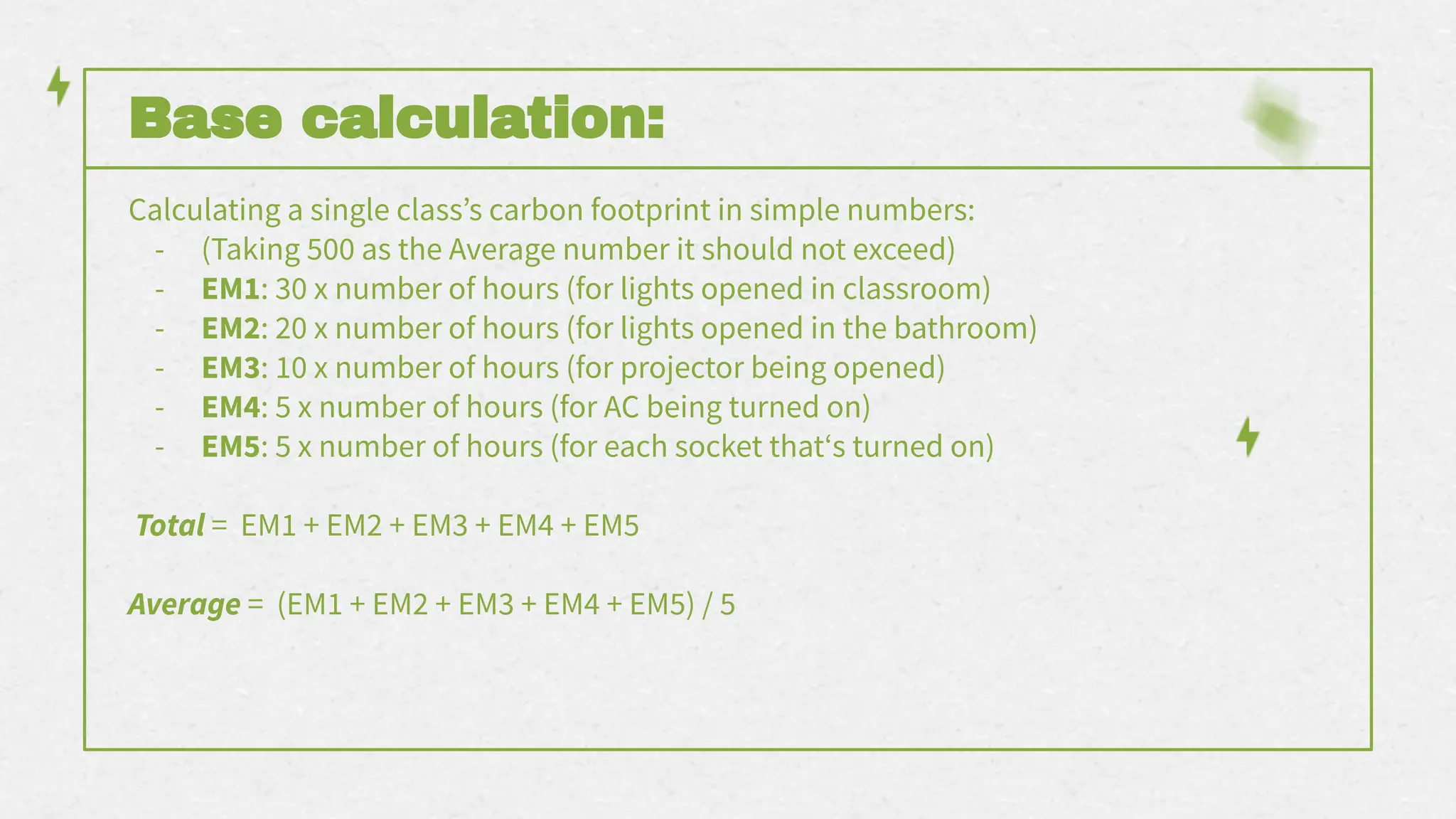 Base calculation:

Calculating a single class’s carbon footprint in simple numbers:
- (Taking 500 as the Average number it should not exceed)
- EM1: 30 x number of hours (for lights opened in classroom)
- EM2: 20 x number of hours (for lights opened in the bathroom)
- EM3: 10 x number of hours (for projector being opened)
- EM4: 5 x number of hours (for AC being turned on)
- EM5: 5 x number of hours (for each socket that‘s turned on)

Total = EM1 + EM2 + EM3 + EM4 + EM5

Average = (EM1 + EM2 + EM3 + EM4 + EM5) / 5